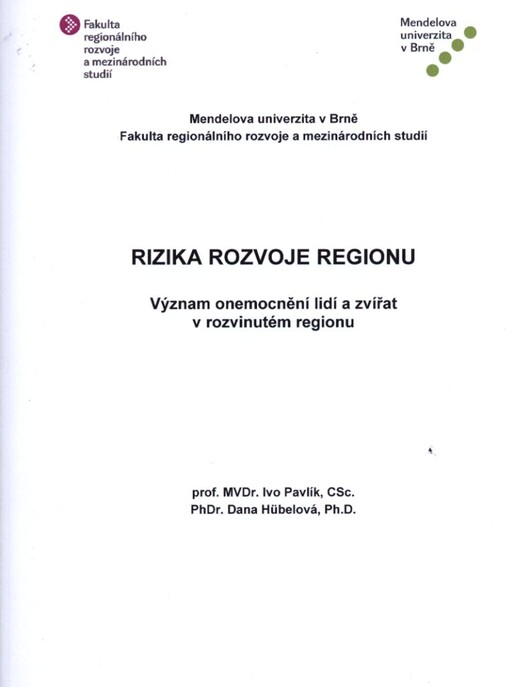 Fakulta regionálního rozvoje a mezinárodních studií

Mendelova univerzita v Brně

Mendelova univerzita v Brně
Fakulta regionálního rozvoje a mezinárodních studií

RIZIKA ROZVOJE REGIONU

Význam onemocnění lidí a zvířat v rozvinutém regionu

prof. MVDr. Ivo Pavlík, CSc.
PhDr. Dana Hübelová, Ph.D.